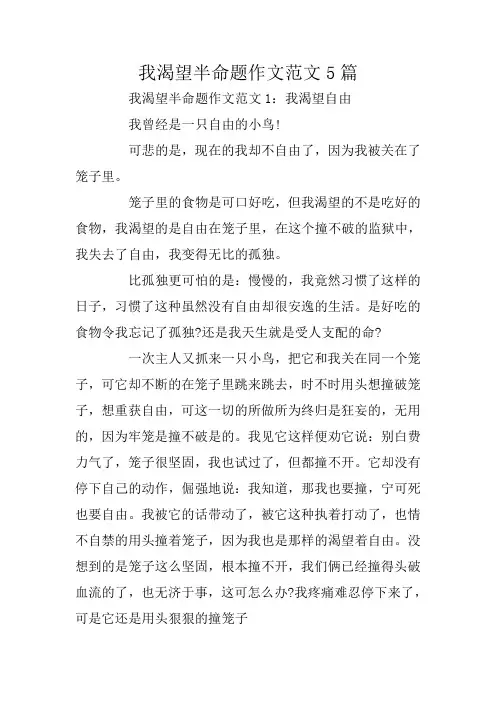 我渴望半命题作文范文5篇

我渴望半命题作文范文1：我渴望自由

我曾经是一只自由的小鸟!

可悲的是，现在的我却不自由了，因为我被关在了笼子里。

笼子里的食物是可口好吃，但我渴望的不是吃好的食物，我渴望的是自由在笼子里，在这个撞不破的监狱中，我失去了自由，我变得无比的孤独。

比孤独更可怕的是：慢慢的，我竟然习惯了这样的日子，习惯了这种虽然没有自由却很安逸的生活。是好吃的食物令我忘记了孤独?还是我天生就是受人支配的命?

一次主人又抓来一只小鸟，把它和我关在同一个笼子，可它却不断的在笼子里跳来跳去，时不时用头想撞破笼子，想重获自由，可这一切的所做所为终归是狂妄的，无用的，因为牢笼是撞不破是的。我见它这样便劝它说：别白费力气了，笼子很坚固，我也试过了，但都撞不开。它却没有停下自己的动作，倔强地说：我知道，那我也要撞，宁可死也要自由。我被它的话带动了，被它这种执着打动了，也情不自禁的用头撞着笼子，因为我也是那样的渴望着自由。没想到的是笼子这么坚固，根本撞不开，我们俩已经撞得头破血流的了，也无济于事，这可怎么办?我疼痛难忍停下来了，可是它还是用头狠狠的撞笼子